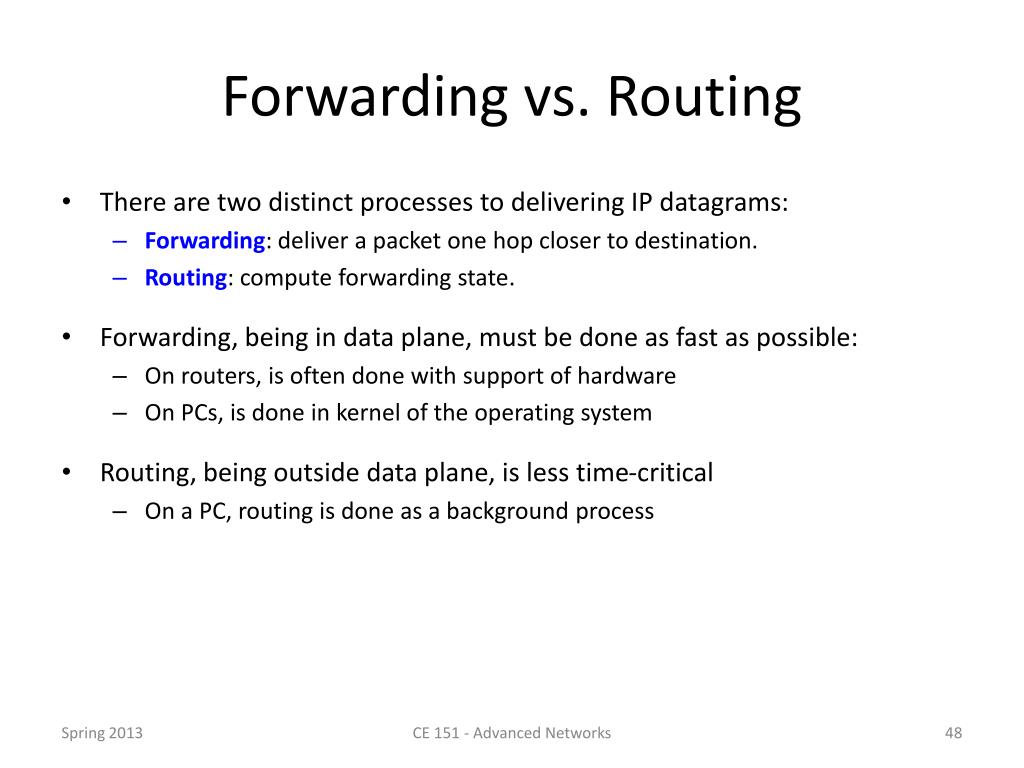 Forwarding vs. Routing

• There are two distinct processes to delivering IP datagrams:
– Forwarding: deliver a packet one hop closer to destination.
– Routing: compute forwarding state.

• Forwarding, being in data plane, must be done as fast as possible:
– On routers, is often done with support of hardware
– On PCs, is done in kernel of the operating system

• Routing, being outside data plane, is less time-critical
– On a PC, routing is done as a background process

Spring 2013
CE 151 - Advanced Networks
48